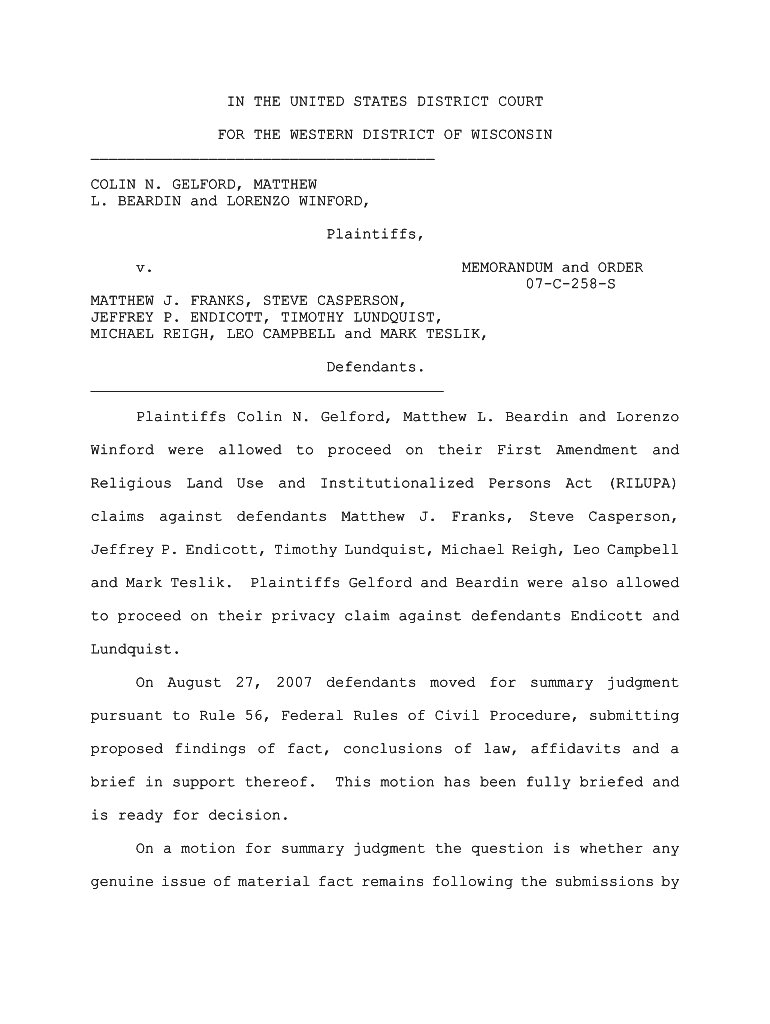 IN THE UNITED STATES DISTRICT COURT

FOR THE WESTERN DISTRICT OF WISCONSIN

COLIN N. GELFORD, MATTHEW L. BEARDIN and LORENZO WINFORD,

Plaintiffs,

v.

MEMORANDUM and ORDER
07-C-258-S

MATTHEW J. FRANKS, STEVE CASPERSON, JEFFREY P. ENDICOTT, TIMOTHY LUNDQUIST, MICHAEL REIGH, LEO CAMPBELL and MARK TESLIK,

Defendants.

Plaintiffs Colin N. Gelford, Matthew L. Beardin and Lorenzo Winford were allowed to proceed on their First Amendment and Religious Land Use and Institutionalized Persons Act (RILUPA) claims against defendants Matthew J. Franks, Steve Casperson, Jeffrey P. Endicott, Timothy Lundquist, Michael Reigh, Leo Campbell and Mark Teslik. Plaintiffs Gelford and Beardin were also allowed to proceed on their privacy claim against defendants Endicott and Lundquist.

On August 27, 2007 defendants moved for summary judgment pursuant to Rule 56, Federal Rules of Civil Procedure, submitting proposed findings of fact, conclusions of law, affidavits and a brief in support thereof. This motion has been fully briefed and is ready for decision.

On a motion for summary judgment the question is whether any genuine issue of material fact remains following the submissions by